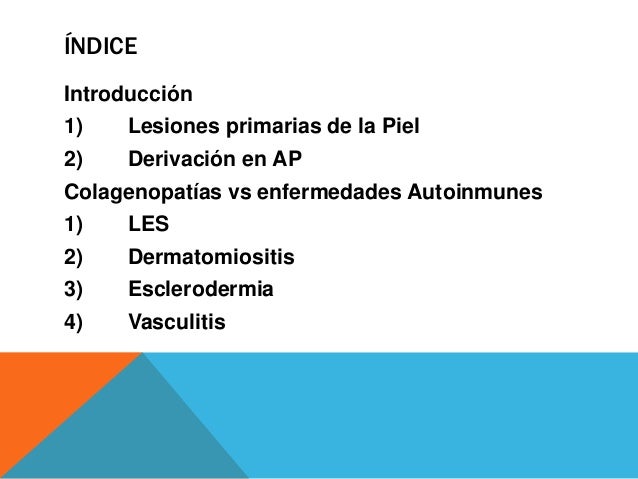 ÍNDICE

Introducción
1) Lesiones primarias de la Piel
2) Derivación en AP
Colagenopatías vs enfermedades Autoinmunes
1) LES
2) Dermatomiositis
3) Esclerodermia
4) Vasculitis